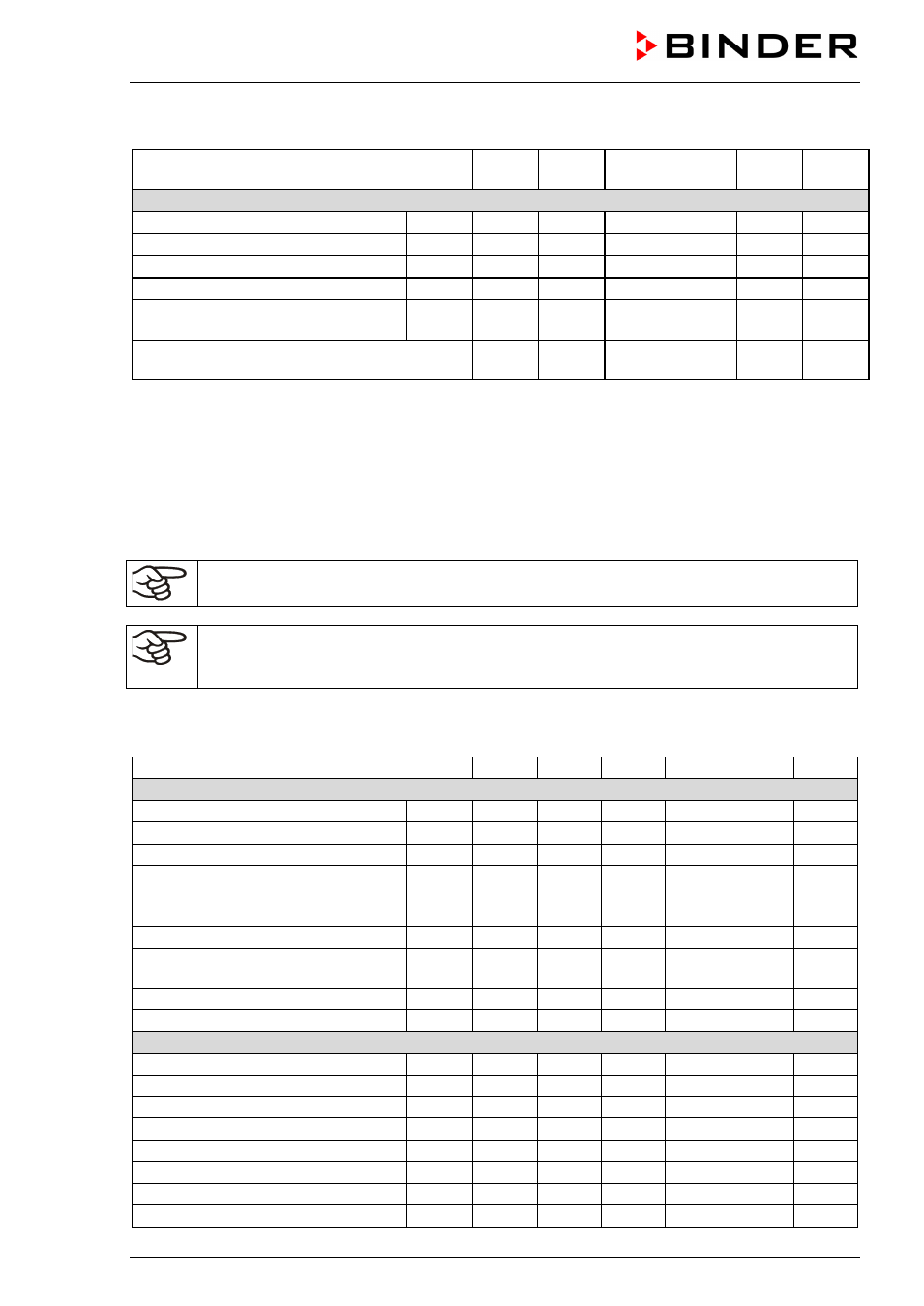 BINDER